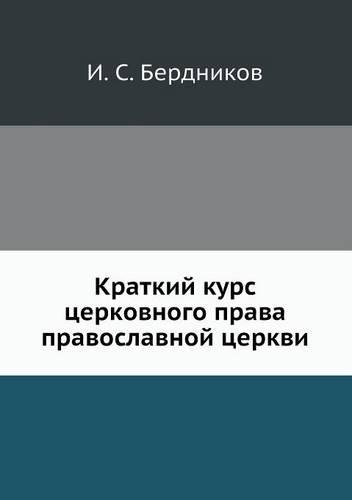 И. С. Бердников

Краткий курс церковного права православной церкви